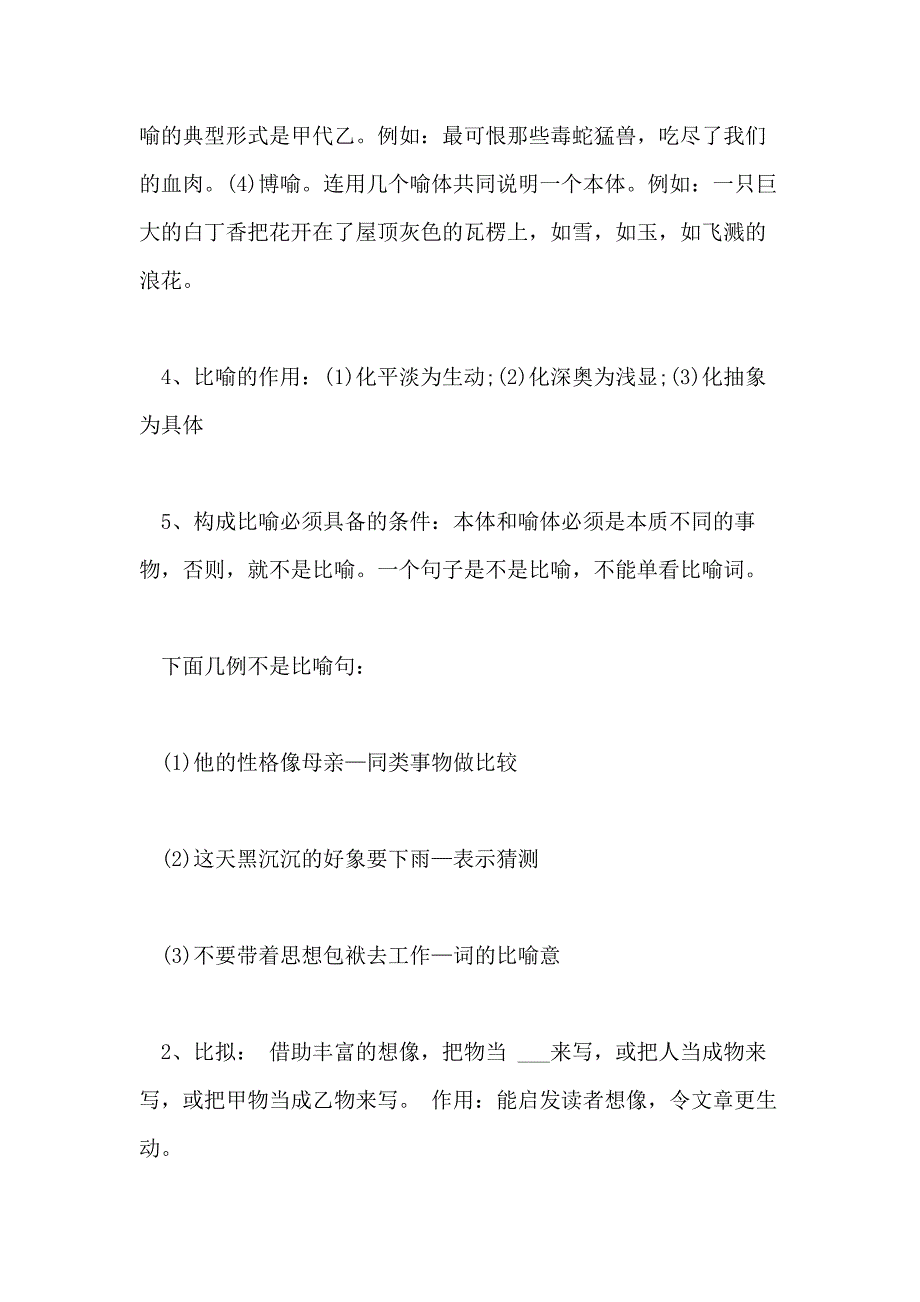 喻的典型形式是甲代乙。例如：最可恨那些毒蛇猛兽，吃尽了我们的血肉。(4)博喻。连用几个喻体共同说明一个本体。例如：一只巨大的白丁香把花开在了屋顶灰色的瓦楞上，如雪，如玉，如飞溅的浪花。

4、比喻的作用：(1)化平淡为生动;(2)化深奥为浅显;(3)化抽象为具体

5、构成比喻必须具备的条件：本体和喻体必须是本质不同的事物，否则，就不是比喻。一个句子是不是比喻，不能单看比喻词。

下面几例不是比喻句：

(1)他的性格像母亲—同类事物做比较

(2)这天黑沉沉的好象要下雨—表示猜测

(3)不要带着思想包袱去工作—词的比喻意

2、比拟： 借助丰富的想像，把物当 ___来写，或把人当成物来写，或把甲物当成乙物来写。 作用：能启发读者想像，令文章更生动。